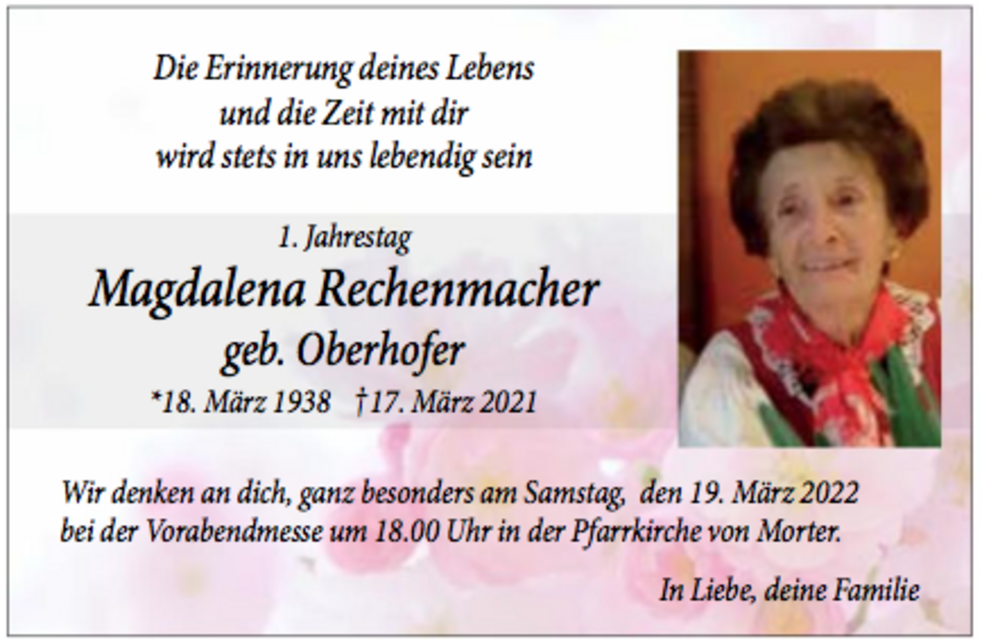 Die Erinnerung deines Lebens
und die Zeit mit dir
wird stets in uns lebendig sein

1. Jahrestag

Magdalena Rechenmacher
geb. Oberhofer

*18. März 1938 †17. März 2021

Wir denken an dich, ganz besonders am Samstag, den 19. März 2022 bei der Vorabendmesse um 18.00 Uhr in der Pfarrkirche von Morter.

In Liebe, deine Familie